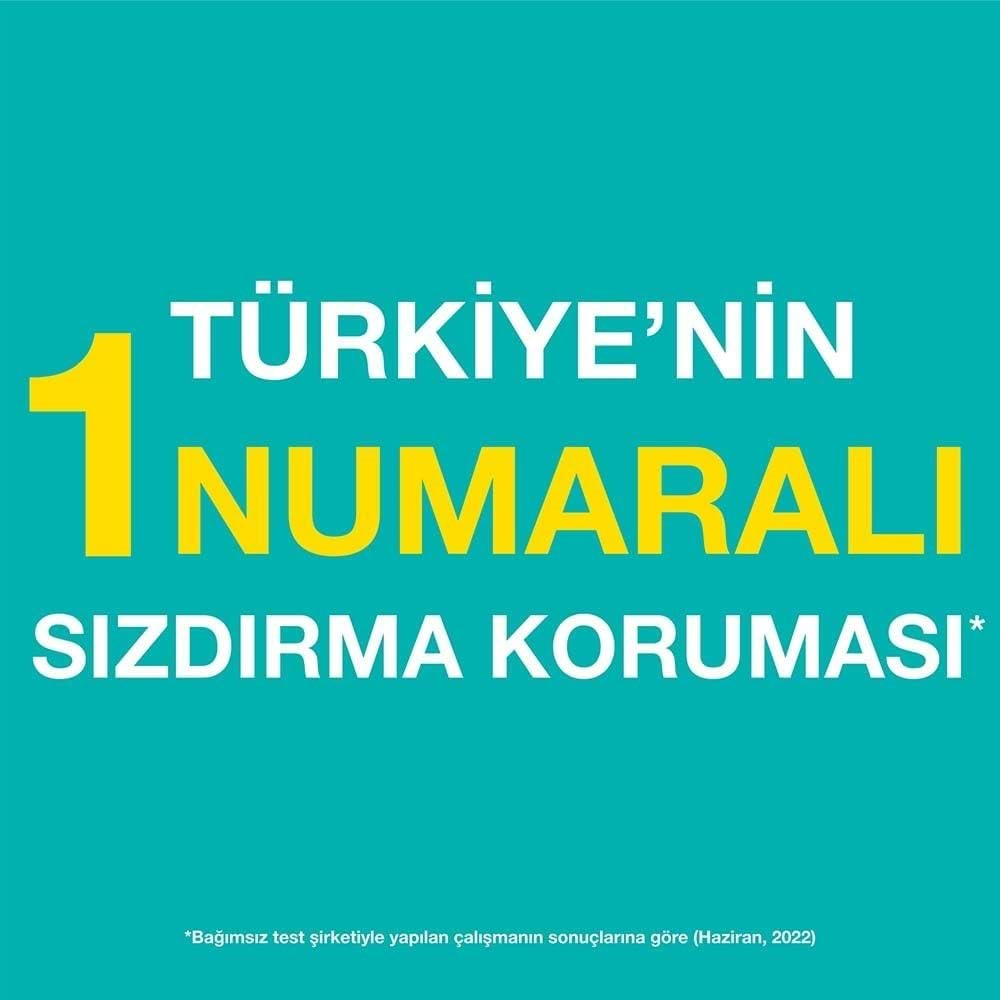 TÜRKİYE'NİN
1 NUMARALI
SIZDIRMA KORUMASI*

*Bağımsız test şirketiyle yapılan çalışmanın sonuçlarına göre (Haziran, 2022)